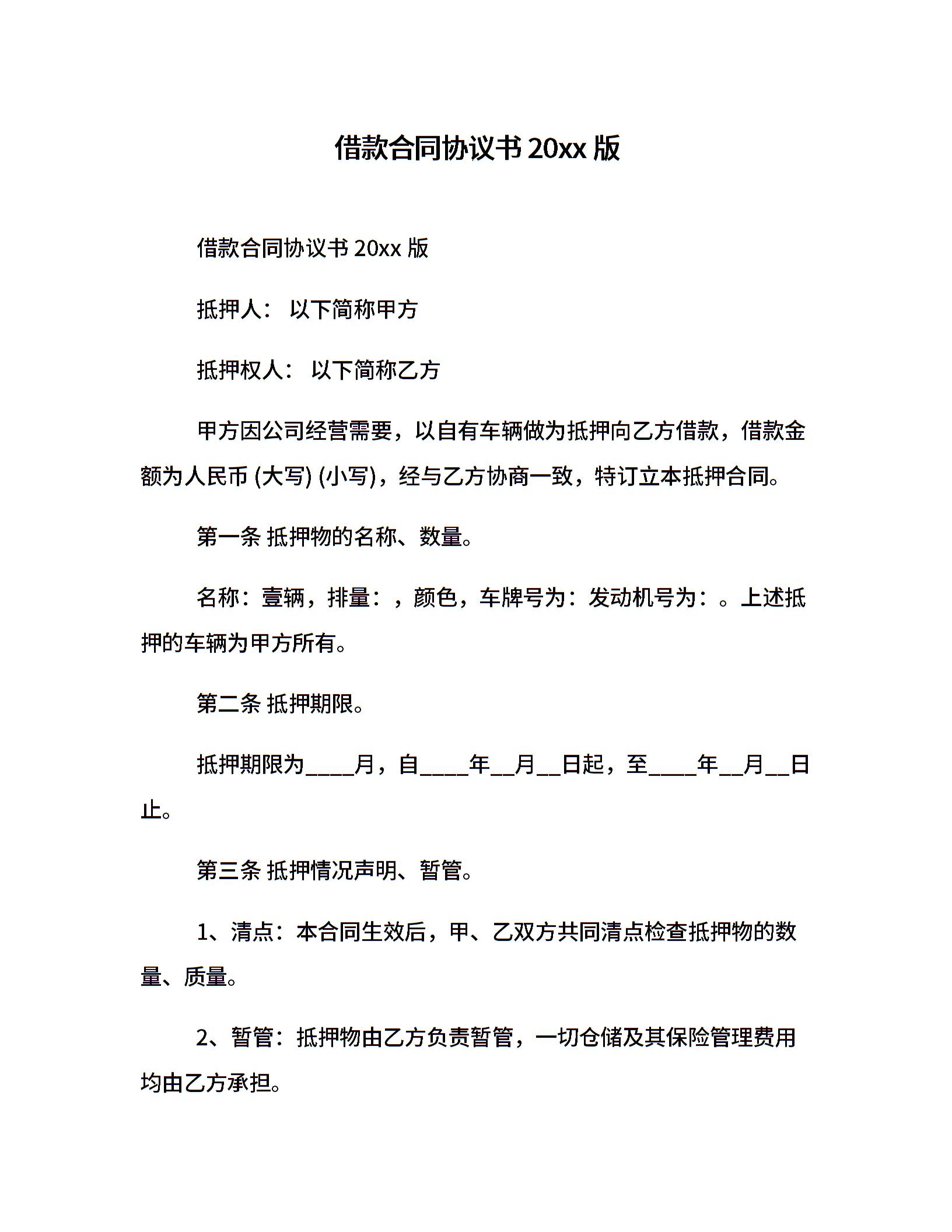 借款合同协议书 20xx 版

借款合同协议书 20xx 版

抵押人： 以下简称甲方

抵押权人： 以下简称乙方

甲方因公司经营需要，以自有车辆做为抵押向乙方借款，借款金额为人民币 (大写) (小写)，经与乙方协商一致，特订立本抵押合同。

第一条 抵押物的名称、数量。

名称：壹辆，排量：，颜色，车牌号为：发动机号为：。上述抵押的车辆为甲方所有。

第二条 抵押期限。

抵押期限为____月，自____年__月__日起，至____年__月__日止。

第三条 抵押情况声明、暂管。

1、清点：本合同生效后，甲、乙双方共同清点检查抵押物的数量、质量。

2、暂管：抵押物由乙方负责暂管，一切仓储及其保险管理费用均由乙方承担。